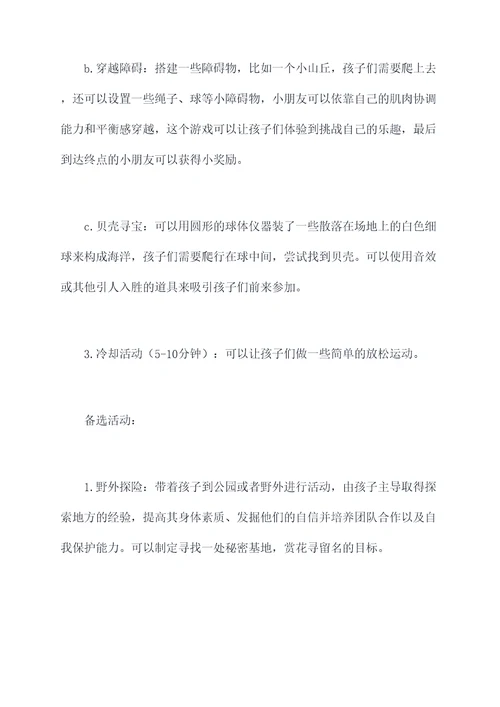 b.穿越障碍：搭建一些障碍物，比如一个小山丘，孩子们需要爬上去，还可以设置一些绳子、球等小障碍物，小朋友可以依靠自己的肌肉协调能力和平衡感穿越，这个游戏可以让孩子们体验到挑战自己的乐趣，最后到达终点的小朋友可以获得小奖励。

c.贝壳寻宝：可以用圆形的球体仪器装了一些散落在场地上的白色细球来构成海洋，孩子们需要爬行在球中间，尝试找到贝壳。可以使用音效或其他引人入胜的道具来吸引孩子们前来参加。

3.冷却活动（5-10分钟）：可以让孩子们做一些简单的放松运动。

备选活动：

1.野外探险：带着孩子到公园或者野外进行活动，由孩子主导取得探索地方的经验，提高其身体素质、发掘他们的自信并培养团队合作以及自我保护能力。可以制定寻找一处秘密基地，赏花寻留名的目标。